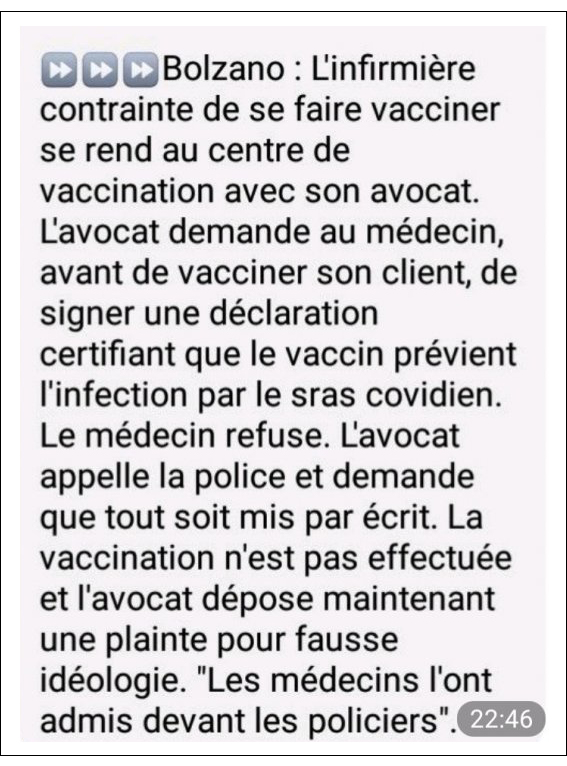 ⏩⏩⏩Bolzano : L'infirmière contrainte de se faire vacciner se rend au centre de vaccination avec son avocat. L'avocat demande au médecin, avant de vacciner son client, de signer une déclaration certifiant que le vaccin prévient l'infection par le sras covidien. Le médecin refuse. L'avocat appelle la police et demande que tout soit mis par écrit. La vaccination n'est pas effectuée et l'avocat dépose maintenant une plainte pour fausse idéologie. "Les médecins l'ont admis devant les policiers". 22:46